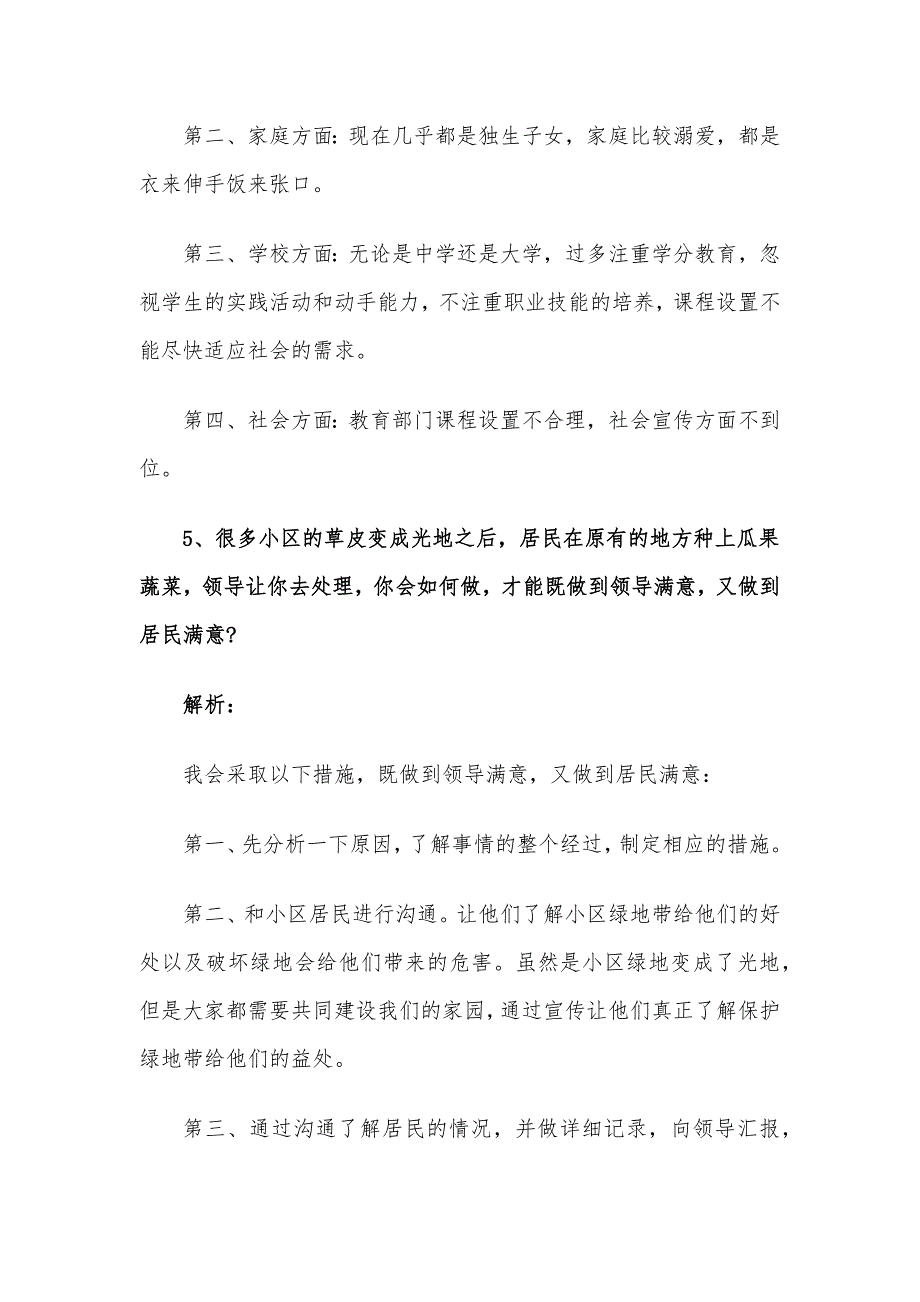 第二、家庭方面:现在几乎都是独生子女，家庭比较溺爱，都是衣来伸手饭来张口。

第三、学校方面:无论是中学还是大学，过多注重学分教育，忽视学生的实践活动和动手能力，不注重职业技能的培养，课程设置不能尽快适应社会的需求。

第四、社会方面:教育部门课程设置不合理，社会宣传方面不到位。

5、很多小区的草皮变成光地之后，居民在原有的地方种上瓜果蔬菜，领导让你去处理，你会如何做，才能既做到领导满意，又做到居民满意?

解析:

我会采取以下措施，既做到领导满意，又做到居民满意:

第一、先分析一下原因，了解事情的整个经过，制定相应的措施。

第二、和小区居民进行沟通。让他们了解小区绿地带给他们的好处以及破坏绿地会给他们带来的危害。虽然是小区绿地变成了光地，但是大家都需要共同建设我们的家园，通过宣传让他们真正了解保护绿地带给他们的益处。

第三、通过沟通了解居民的情况，并做详细记录，向领导汇报，